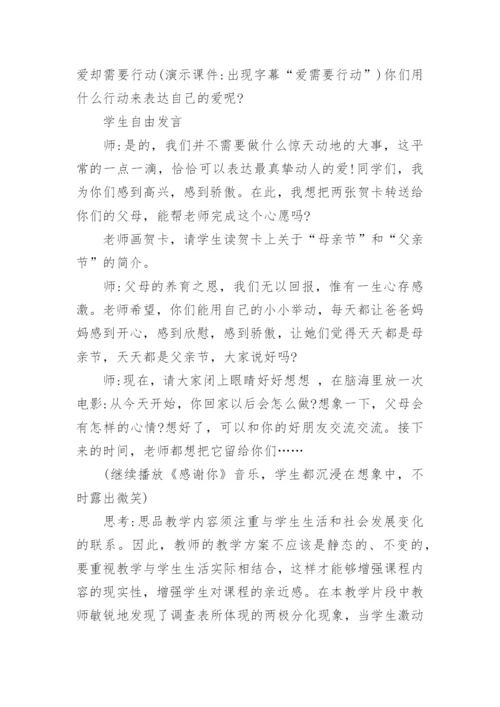 爱却需要行动(演示课件:出现字幕“爱需要行动”)你们用什么行动来表达自己的爱呢?

学生自由发言

师:是的，我们并不需要做什么惊天动地的大事，这平常的一点一滴，恰恰可以表达最真挚动人的爱!同学们，我为你们感到高兴，感到骄傲。在此，我想把两张贺卡转送给你们的父母，能帮老师完成这个心愿吗?

老师画贺卡，请学生读贺卡上关于“母亲节”和“父亲节”的简介。

师:父母的养育之恩，我们无以回报，惟有一生心存感激。老师希望，你们能用自己的小小举动，每天都让爸爸妈妈感到开心，感到欣慰，感到骄傲，让她们觉得天天都是母亲节，天天都是父亲节，大家说好吗?

师:现在，请大家闭上眼睛好好想想 ，在脑海里放一次电影:从今天开始，你回家以后会怎么做?想象一下，父母会有怎样的心情?想好了，可以和你的好朋友交流交流。接下来的时间，老师都想把它留给你们……

(继续播放《感谢你》音乐，学生都沉浸在想象中，不时露出微笑)

思考:思品教学内容须注重与学生生活和社会发展变化的联系。因此，教师的教学方案不应该是静态的、不变的，要重视教学与学生生活实际相结合，这样才能够增强课程内容的现实性，增强学生对课程的亲近感。在本教学片段中教师敏锐地发现了调查表所体现的两极分化现象，当学生激动